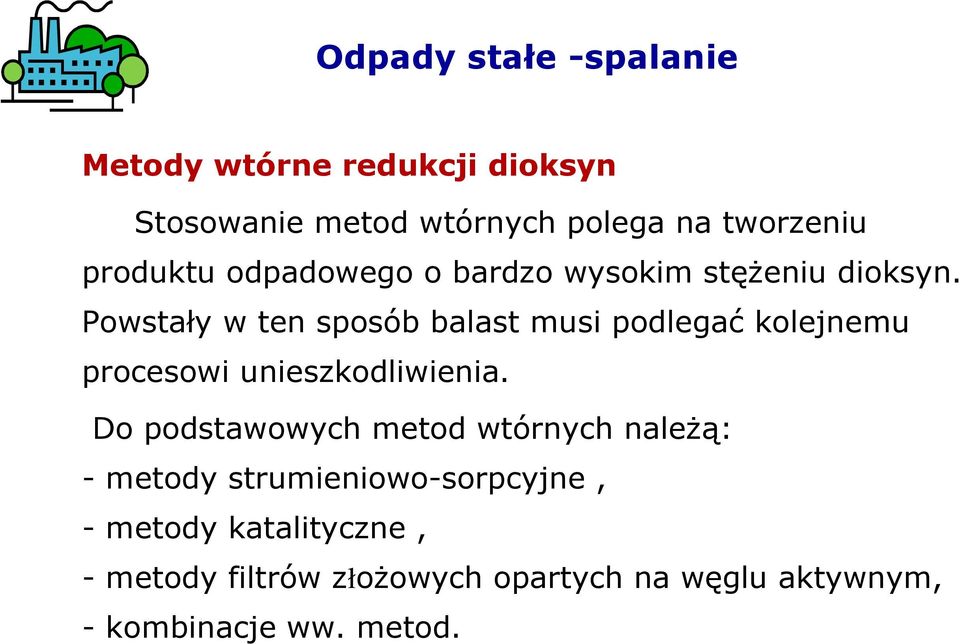 Odpady stałe -spalanie

Metody wtórne redukcji dioksyn

Stosowanie metod wtórnych polega na tworzeniu produktu odpadowego o bardzo wysokim stężeniu dioksyn. Powstały w ten sposób balast musi podlegać kolejnemu procesowi unieszkodliwienia.

Do podstawowych metod wtórnych należą:
- metody strumieniowo-sorpcyjne ,
- metody katalityczne ,
- metody filtrów złożowych opartych na węglu aktywnym,
- kombinacje ww. metod.